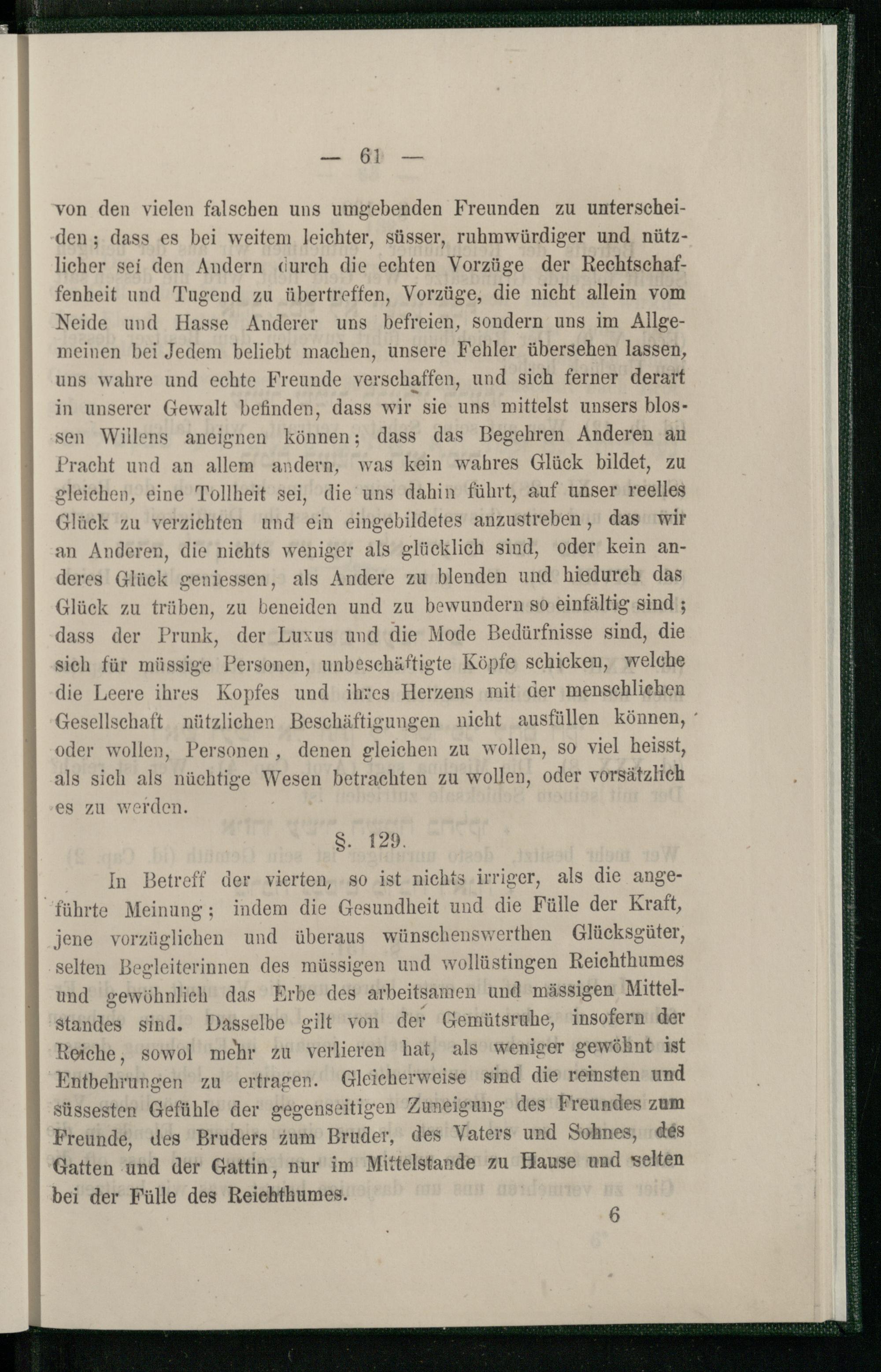 — 61 —

von den vielen falschen uns umgebenden Freunden zu unterscheiden; dass es bei weitem leichter, süsser, ruhmwürdiger und nützlicher sei den Andern durch die echten Vorzüge der Rechtschaffenheit und Tugend zu übertreffen, Vorzüge, die nicht allein vom Neide und Hasse Anderer uns befreien, sondern uns im Allgemeinen bei Jedem beliebt machen, unsere Fehler übersehen lassen, uns wahre und echte Freunde verschaffen, und sich ferner derart in unserer Gewalt befinden, dass wir sie uns mittelst unsers blossen Willens aneignen können; dass das Begehren Anderen an Pracht und an allem andern, was kein wahres Glück bildet, zu gleichen, eine Tollheit sei, die uns dahin führt, auf unser reelles Glück zu verzichten und ein eingebildetes anzustreben, das wir an Anderen, die nichts weniger als glücklich sind, oder kein anderes Glück geniessen, als Andere zu blenden und hiedurch das Glück zu trüben, zu beneiden und zu bewundern so einfältig sind; dass der Prunk, der Luxus und die Mode Bedürfnisse sind, die sich für müssige Personen, unbeschäftigte Köpfe schicken, welche die Leere ihres Kopfes und ihres Herzens mit der menschlichen Gesellschaft nützlichen Beschäftigungen nicht ausfüllen können, oder wollen, Personen, denen gleichen zu wollen, so viel heisst, als sich als nüchtige Wesen betrachten zu wollen, oder vorsätzlich es zu werden.

§. 129.

In Betreff der vierten, so ist nichts irriger, als die angeführte Meinung; indem die Gesundheit und die Fülle der Kraft, jene vorzüglichen und überaus wünschenswerthen Glücksgüter, selten Begleiterinnen des müssigen und wollüstingen Reichthumes und gewöhnlich das Erbe des arbeitsamen und mässigen Mittelstandes sind. Dasselbe gilt von der Gemütsruhe, insofern der Reiche, sowol mehr zu verlieren hat, als weniger gewöhnt ist Entbehrungen zu ertragen. Gleicherweise sind die reinsten und süssesten Gefühle der gegenseitigen Zuneigung des Freundes zum Freunde, des Bruders zum Bruder, des Vaters und Sohnes, des Gatten und der Gattin, nur im Mittelstande zu Hause und selten bei der Fülle des Reichthumes.

6